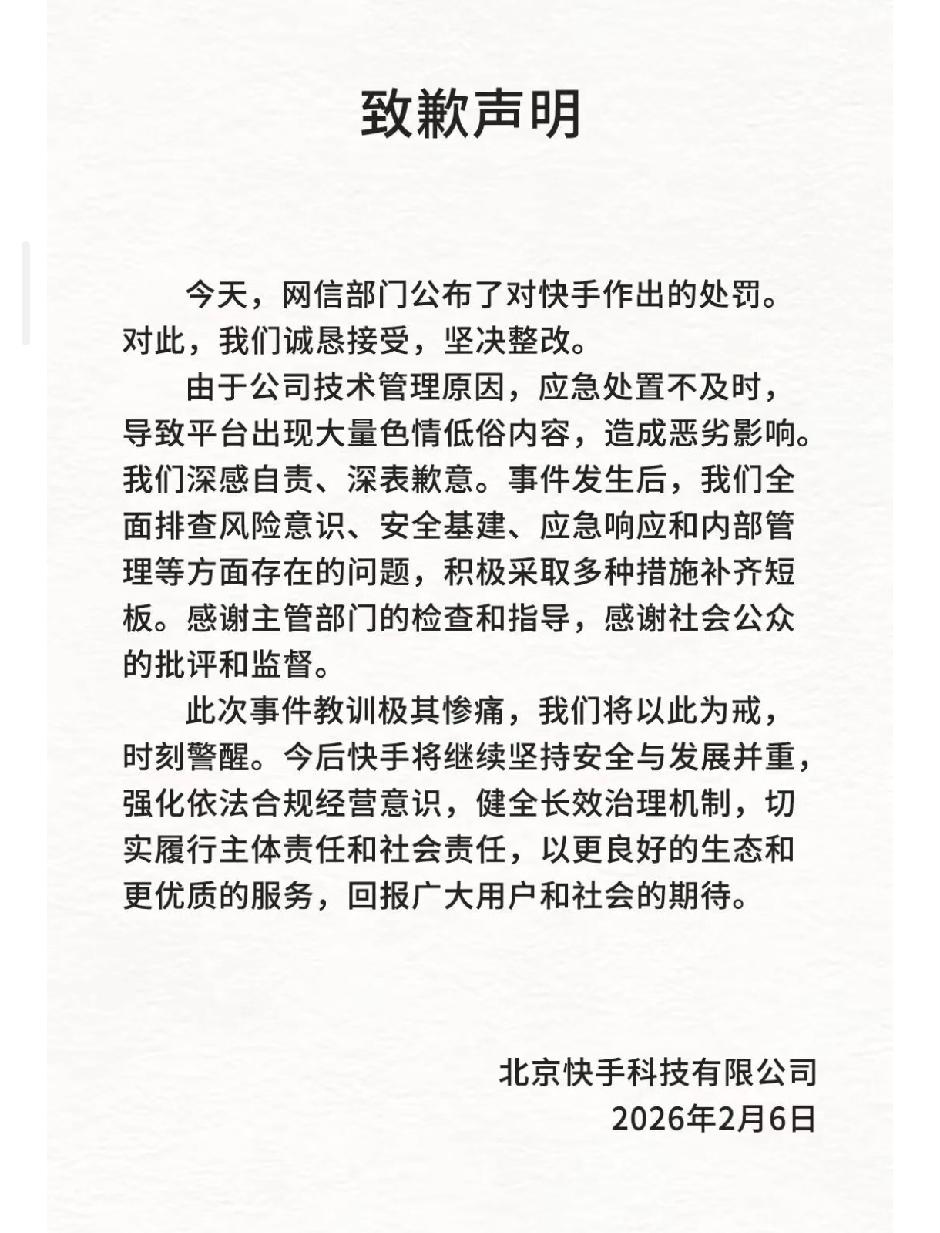 致歉声明

今天，网信部门公布了对快手作出的处罚。对此，我们诚恳接受，坚决整改。

由于公司技术管理原因，应急处置不及时，导致平台出现大量色情低俗内容，造成恶劣影响。我们深感自责、深表歉意。事件发生后，我们全面排查风险意识、安全基建、应急响应和内部管理等方面存在的问题，积极采取多种措施补齐短板。感谢主管部门的检查和指导，感谢社会公众的批评和监督。

此次事件教训极其惨痛，我们将以此为戒，时刻警醒。今后快手将继续坚持安全与发展并重，强化依法合规经营意识，健全长效治理机制，切实履行主体责任和社会责任，以更良好的生态和更优质的服务，回报广大用户和社会的期待。

北京快手科技有限公司
2026年2月6日